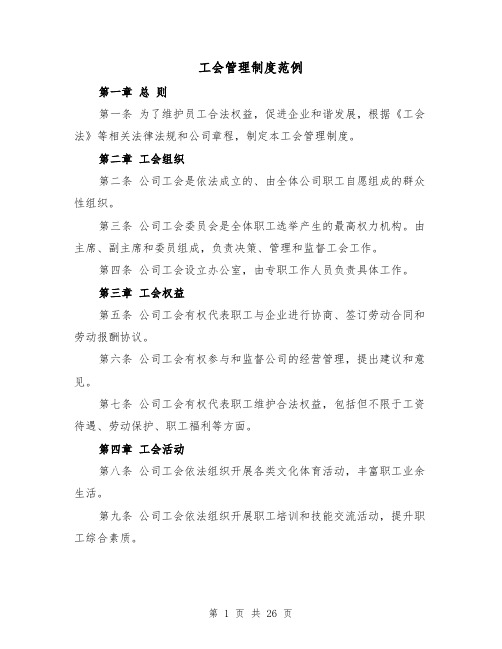 工会管理制度范例

第一章 总 则

第一条 为了维护员工合法权益，促进企业和谐发展，根据《工会法》等相关法律法规和公司章程，制定本工会管理制度。

第二章 工会组织

第二条 公司工会是依法成立的、由全体公司职工自愿组成的群众性组织。

第三条 公司工会委员会是全体职工选举产生的最高权力机构。由主席、副主席和委员组成，负责决策、管理和监督工会工作。

第四条 公司工会设立办公室，由专职工作人员负责具体工作。

第三章 工会权益

第五条 公司工会有权代表职工与企业进行协商、签订劳动合同和劳动报酬协议。

第六条 公司工会有权参与和监督公司的经营管理，提出建议和意见。

第七条 公司工会有权代表职工维护合法权益，包括但不限于工资待遇、劳动保护、职工福利等方面。

第四章 工会活动

第八条 公司工会依法组织开展各类文化体育活动，丰富职工业余生活。

第九条 公司工会依法组织开展职工培训和技能交流活动，提升职工综合素质。

第 1 页 共 26 页